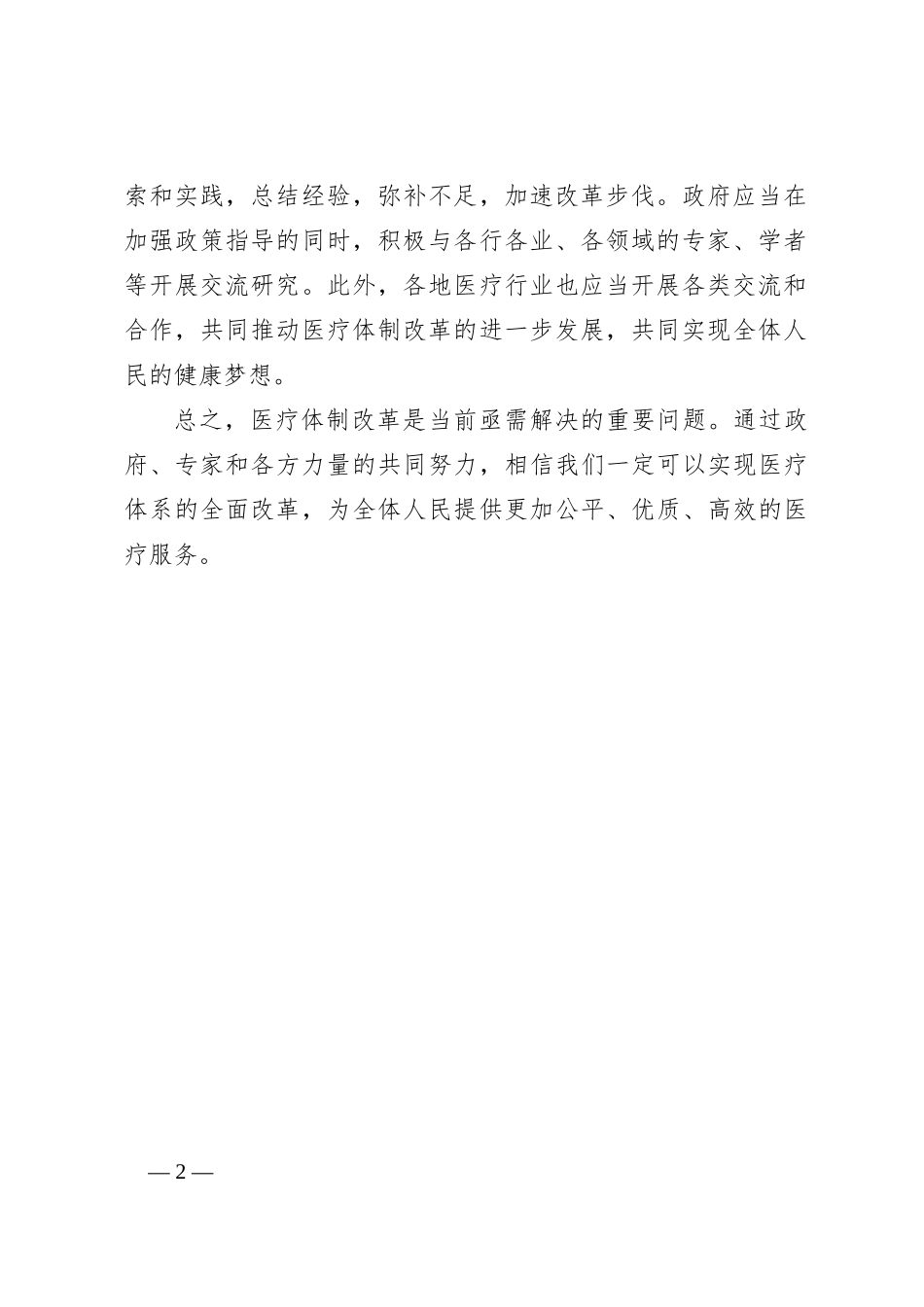 索和实践，总结经验，弥补不足，加速改革步伐。政府应当在加强政策指导的同时，积极与各行各业、各领域的专家、学者等开展交流研究。此外，各地医疗行业也应当开展各类交流和合作，共同推动医疗体制改革的进一步发展，共同实现全体人民的健康梦想。

总之，医疗体制改革是当前亟需解决的重要问题。通过政府、专家和各方力量的共同努力，相信我们一定可以实现医疗体系的全面改革，为全体人民提供更加公平、优质、高效的医疗服务。

— 2 —